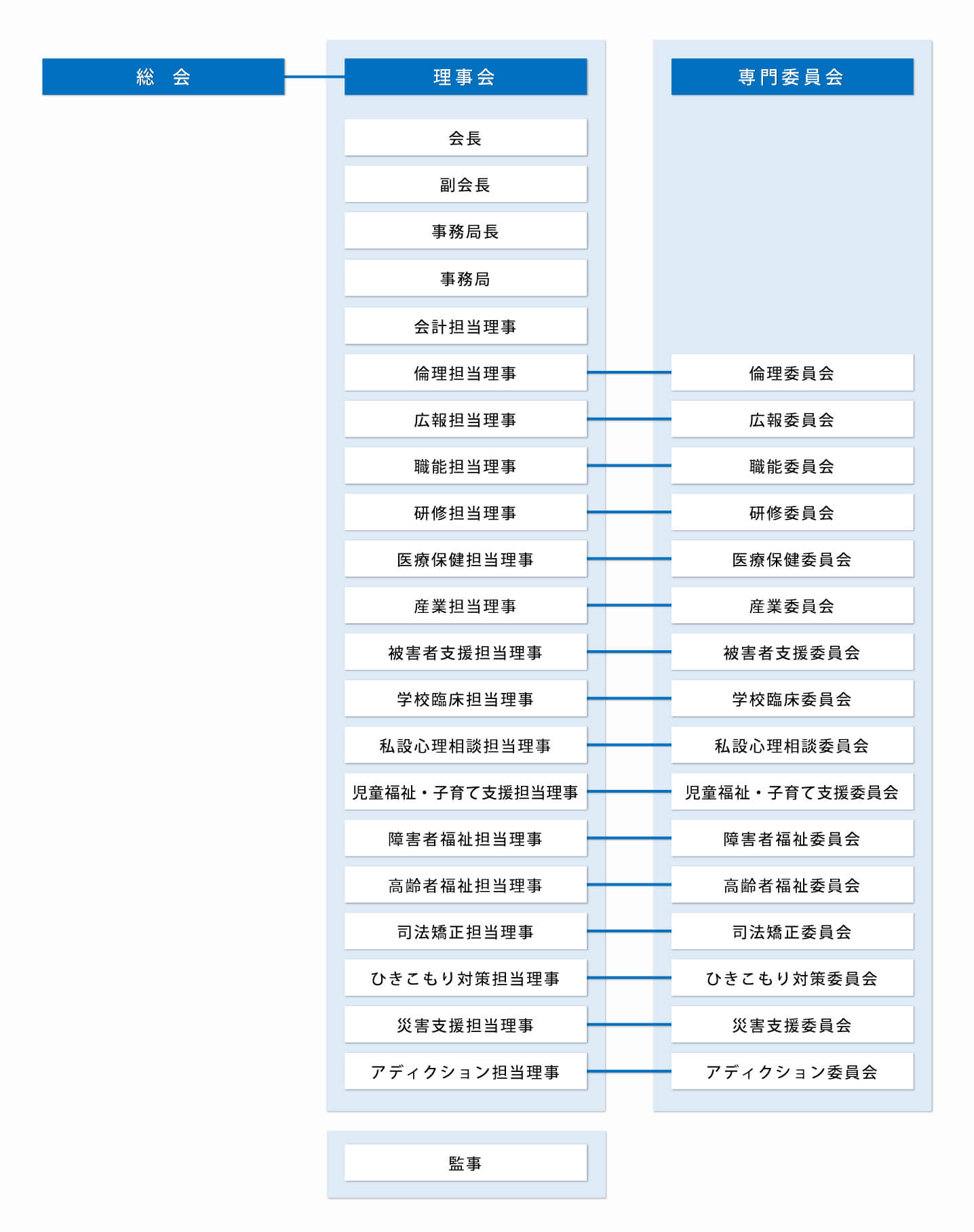 総　会

理事会

会長

副会長

事務局長

事務局

会計担当理事

倫理担当理事

広報担当理事

職能担当理事

研修担当理事

医療保健担当理事

産業担当理事

被害者支援担当理事

学校臨床担当理事

私設心理相談担当理事

児童福祉・子育て支援担当理事

障害者福祉担当理事

高齢者福祉担当理事

司法矯正担当理事

ひきこもり対策担当理事

災害支援担当理事

アディクション担当理事

監事

専門委員会

倫理委員会

広報委員会

職能委員会

研修委員会

医療保健委員会

産業委員会

被害者支援委員会

学校臨床委員会

私設心理相談委員会

児童福祉・子育て支援委員会

障害者福祉委員会

高齢者福祉委員会

司法矯正委員会

ひきこもり対策委員会

災害支援委員会

アディクション委員会